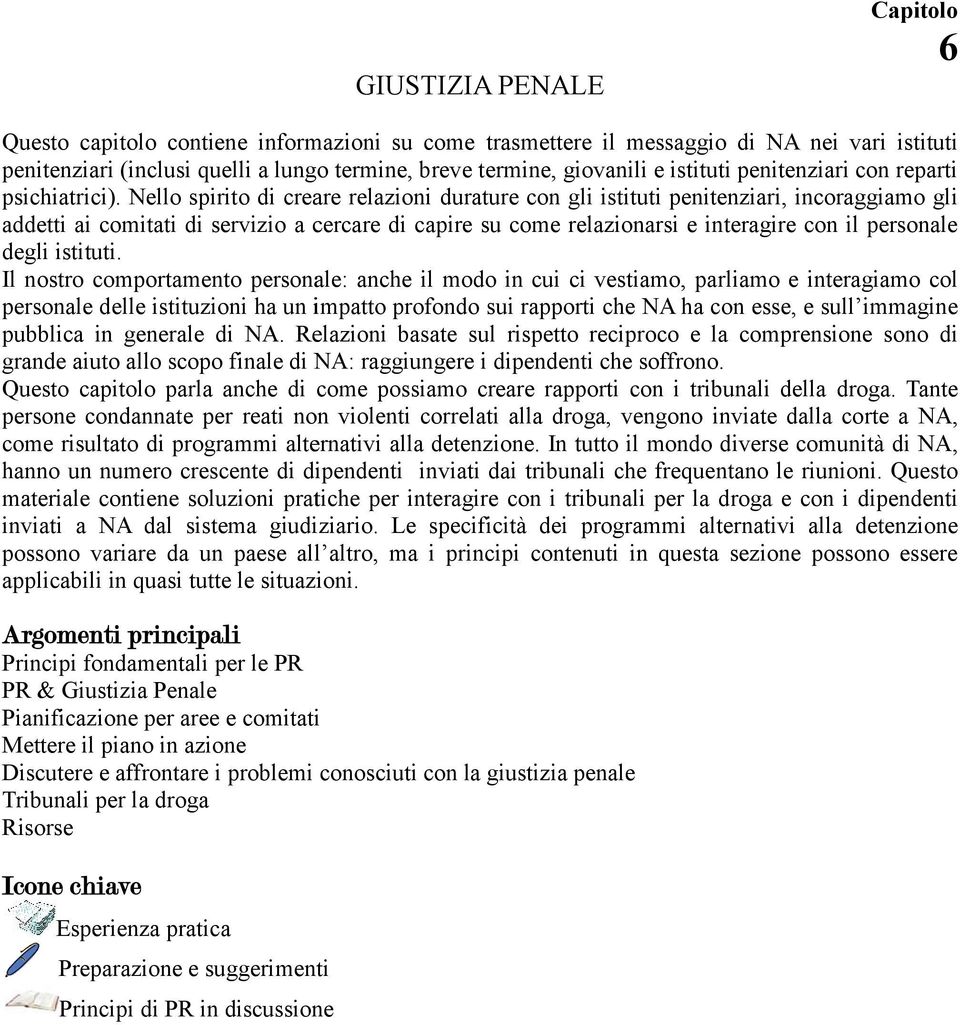 Capitolo
6

GIUSTIZIA PENALE

Questo capitolo contiene informazioni su come trasmettere il messaggio di NA nei vari istituti penitenziari (inclusi quelli a lungo termine, breve termine, giovanili e istituti penitenziari con reparti psichiatrici). Nello spirito di creare relazioni durature con gli istituti penitenziari, incoraggiamo gli addetti ai comitati di servizio a cercare di capire su come relazionarsi e interagire con il personale degli istituti.
Il nostro comportamento personale: anche il modo in cui ci vestiamo, parliamo e interagiamo col personale delle istituzioni ha un impatto profondo sui rapporti che NA ha con esse, e sull'immagine pubblica in generale di NA. Relazioni basate sul rispetto reciproco e la comprensione sono di grande aiuto allo scopo finale di NA: raggiungere i dipendenti che soffrono.
Questo capitolo parla anche di come possiamo creare rapporti con i tribunali della droga. Tante persone condannate per reati non violenti correlati alla droga, vengono inviate dalla corte a NA, come risultato di programmi alternativi alla detenzione. In tutto il mondo diverse comunità di NA, hanno un numero crescente di dipendenti inviati dai tribunali che frequentano le riunioni. Questo materiale contiene soluzioni pratiche per interagire con i tribunali per la droga e con i dipendenti inviati a NA dal sistema giudiziario. Le specificità dei programmi alternativi alla detenzione possono variare da un paese all'altro, ma i principi contenuti in questa sezione possono essere applicabili in quasi tutte le situazioni.

Argomenti principali
Principi fondamentali per le PR
PR & Giustizia Penale
Pianificazione per aree e comitati
Mettere il piano in azione
Discutere e affrontare i problemi conosciuti con la giustizia penale
Tribunali per la droga
Risorse

Icone chiave
Esperienza pratica
Preparazione e suggerimenti
Principi di PR in discussione